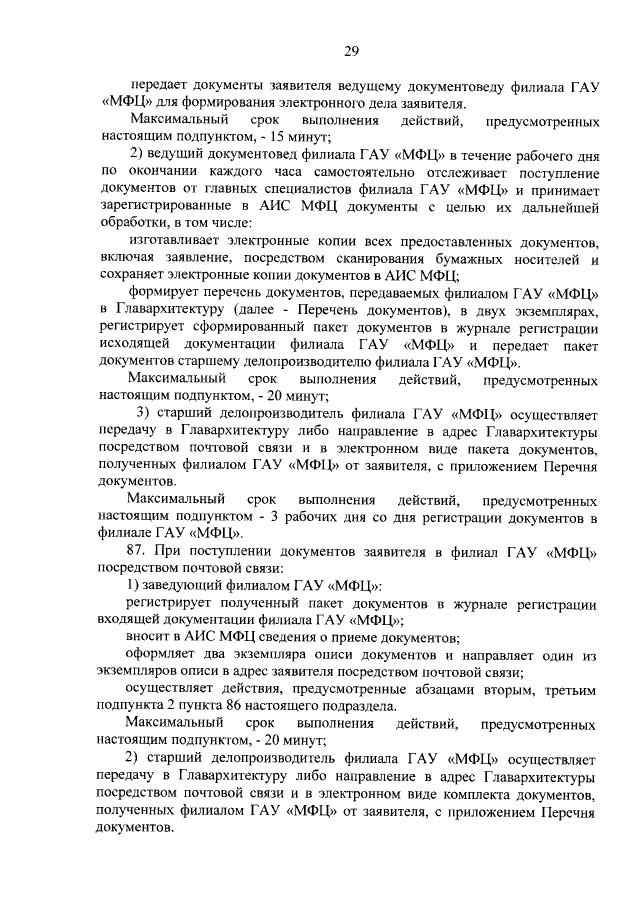 29

передает документы заявителя ведущему документоведу филиала ГАУ «МФЦ» для формирования электронного дела заявителя.

Максимальный срок выполнения действий, предусмотренных настоящим подпунктом, - 15 минут;

2) ведущий документовед филиала ГАУ «МФЦ» в течение рабочего дня по окончании каждого часа самостоятельно отслеживает поступление документов от главных специалистов филиала ГАУ «МФЦ» и принимает зарегистрированные в АИС МФЦ документы с целью их дальнейшей обработки, в том числе:

изготавливает электронные копии всех предоставленных документов, включая заявление, посредством сканирования бумажных носителей и сохраняет электронные копии документов в АИС МФЦ;

формирует перечень документов, передаваемых филиалом ГАУ «МФЦ» в Главархитектуру (далее - Перечень документов), в двух экземплярах, регистрирует сформированный пакет документов в журнале регистрации исходящей документации филиала ГАУ «МФЦ» и передает пакет документов старшему делопроизводителю филиала ГАУ «МФЦ».

Максимальный срок выполнения действий, предусмотренных настоящим подпунктом, - 20 минут;

3) старший делопроизводитель филиала ГАУ «МФЦ» осуществляет передачу в Главархитектуру либо направление в адрес Главархитектуры посредством почтовой связи и в электронном виде пакета документов, полученных филиалом ГАУ «МФЦ» от заявителя, с приложением Перечня документов.

Максимальный срок выполнения действий, предусмотренных настоящим подпунктом - 3 рабочих дня со дня регистрации документов в филиале ГАУ «МФЦ».

87. При поступлении документов заявителя в филиал ГАУ «МФЦ» посредством почтовой связи:

1) заведующий филиалом ГАУ «МФЦ»:

регистрирует полученный пакет документов в журнале регистрации входящей документации филиала ГАУ «МФЦ»;

вносит в АИС МФЦ сведения о приеме документов;

оформляет два экземпляра описи документов и направляет один из экземпляров описи в адрес заявителя посредством почтовой связи;

осуществляет действия, предусмотренные абзацами вторым, третьим подпункта 2 пункта 86 настоящего подраздела.

Максимальный срок выполнения действий, предусмотренных настоящим подпунктом, - 20 минут;

2) старший делопроизводитель филиала ГАУ «МФЦ» осуществляет передачу в Главархитектуру либо направление в адрес Главархитектуры посредством почтовой связи и в электронном виде комплекта документов, полученных филиалом ГАУ «МФЦ» от заявителя, с приложением Перечня документов.